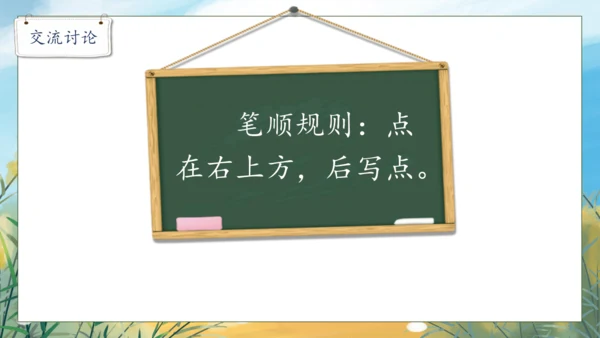 交流讨论

笔顺规则：点在右上方，后写点。